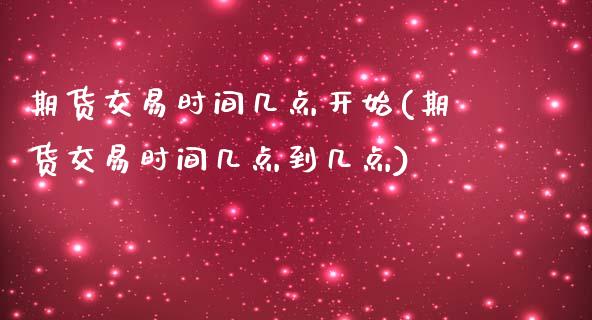 期货交易时间几点开始(期货交易时间几点到几点)